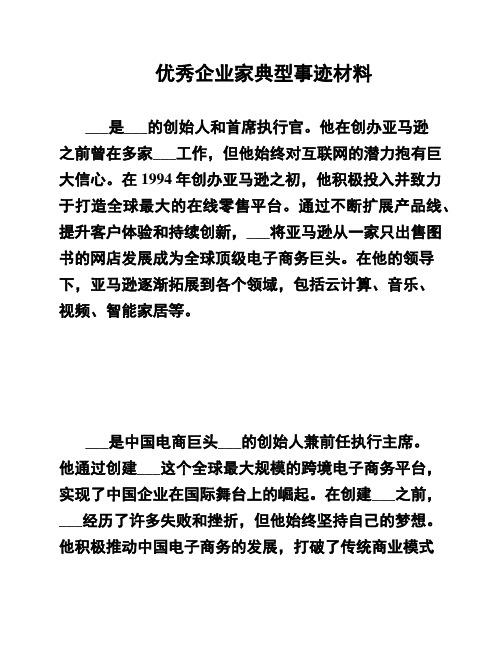 优秀企业家典型事迹材料

___是___的创始人和首席执行官。他在创办亚马逊之前曾在多家___工作，但他始终对互联网的潜力抱有巨大信心。在 1994 年创办亚马逊之初，他积极投入并致力于打造全球最大的在线零售平台。通过不断扩展产品线、提升客户体验和持续创新，___将亚马逊从一家只出售图书的网店发展成为全球顶级电子商务巨头。在他的领导下，亚马逊逐渐拓展到各个领域，包括云计算、音乐、视频、智能家居等。

___是中国电商巨头___的创始人兼前任执行主席。他通过创建___这个全球最大规模的跨境电子商务平台，实现了中国企业在国际舞台上的崛起。在创建___之前，___经历了许多失败和挫折，但他始终坚持自己的梦想。他积极推动中国电子商务的发展，打破了传统商业模式